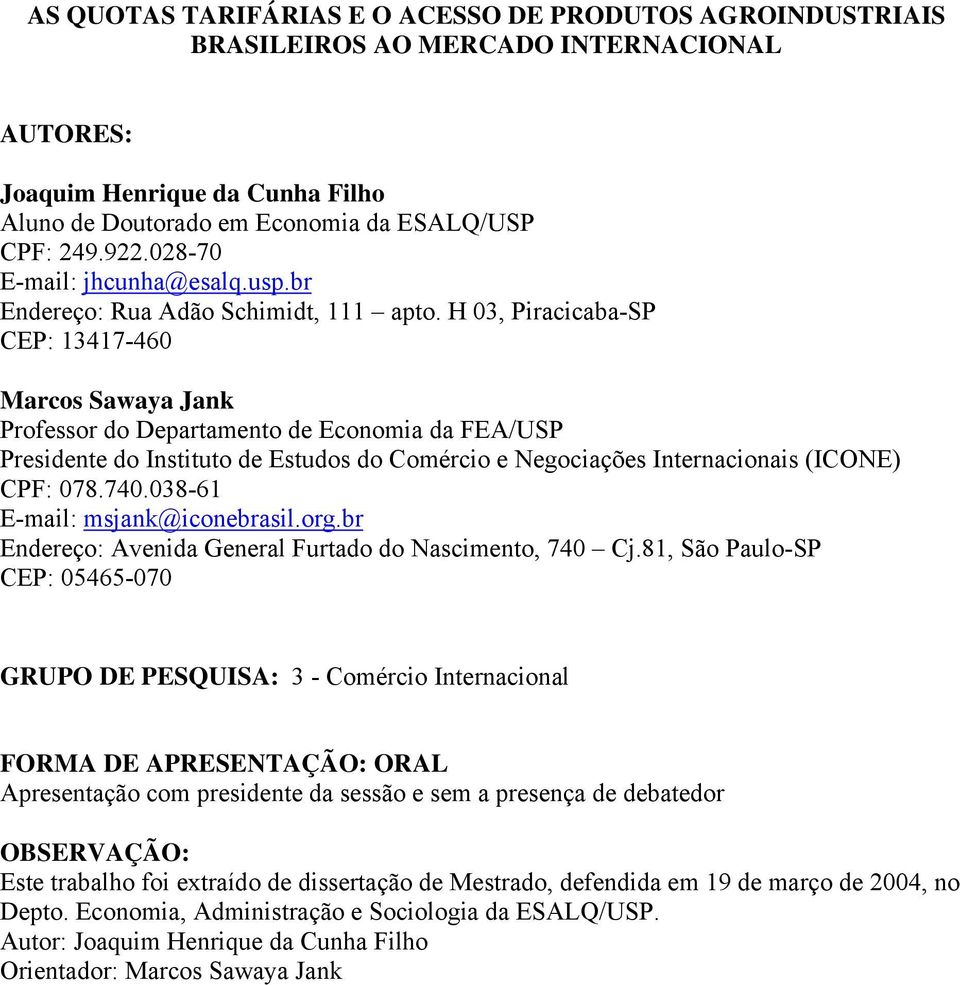 AS QUOTAS TARIFÁRIAS E O ACESSO DE PRODUTOS AGROINDUSTRIAIS BRASILEIROS AO MERCADO INTERNACIONAL

AUTORES:

Joaquim Henrique da Cunha Filho
Aluno de Doutorado em Economia da ESALQ/USP
CPF: 249.922.028-70
E-mail: jhcunha@esalq.usp.br
Endereço: Rua Adão Schimidt, 111 – apto. H 03, Piracicaba-SP
CEP: 13417-460

Marcos Sawaya Jank
Professor do Departamento de Economia da FEA/USP
Presidente do Instituto de Estudos do Comércio e Negociações Internacionais (ICONE)
CPF: 078.740.038-61
E-mail: msjank@iconebrasil.org.br
Endereço: Avenida General Furtado do Nascimento, 740 – Cj.81, São Paulo-SP
CEP: 05465-070

GRUPO DE PESQUISA: 3 - Comércio Internacional

FORMA DE APRESENTAÇÃO: ORAL
Apresentação com presidente da sessão e sem a presença de debatedor

OBSERVAÇÃO:
Este trabalho foi extraído de dissertação de Mestrado, defendida em 19 de março de 2004, no Depto. Economia, Administração e Sociologia da ESALQ/USP.
Autor: Joaquim Henrique da Cunha Filho
Orientador: Marcos Sawaya Jank